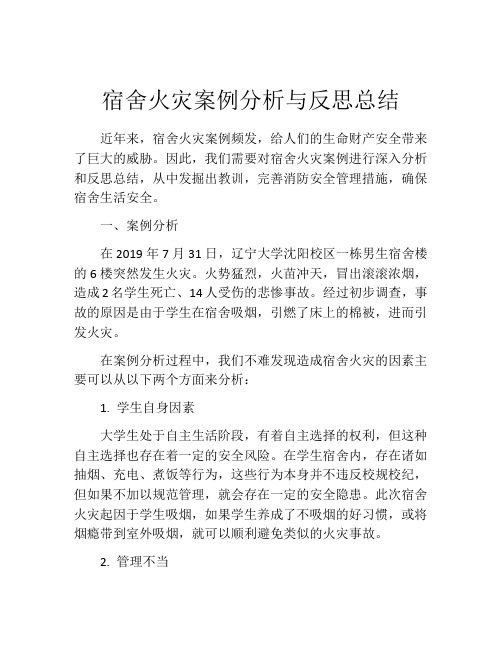 宿舍火灾案例分析与反思总结

近年来，宿舍火灾案例频发，给人们的生命财产安全带来了巨大的威胁。因此，我们需要对宿舍火灾案例进行深入分析和反思总结，从中发掘出教训，完善消防安全管理措施，确保宿舍生活安全。

一、案例分析

在 2019 年 7 月 31 日，辽宁大学沈阳校区一栋男生宿舍楼的 6 楼突然发生火灾。火势猛烈，火苗冲天，冒出滚滚浓烟，造成 2 名学生死亡、14 人受伤的悲惨事故。经过初步调查，事故的原因是由于学生在宿舍吸烟，引燃了床上的棉被，进而引发火灾。

在案例分析过程中，我们不难发现造成宿舍火灾的因素主要可以从以下两个方面来分析：

1. 学生自身因素

大学生处于自主生活阶段，有着自主选择的权利，但这种自主选择也存在着一定的安全风险。在学生宿舍内，存在诸如抽烟、充电、煮饭等行为，这些行为本身并不违反校规校纪，但如果不加以规范管理，就会存在一定的安全隐患。此次宿舍火灾起因于学生吸烟，如果学生养成了不吸烟的好习惯，或将烟瘾带到室外吸烟，就可以顺利避免类似的火灾事故。

2. 管理不当